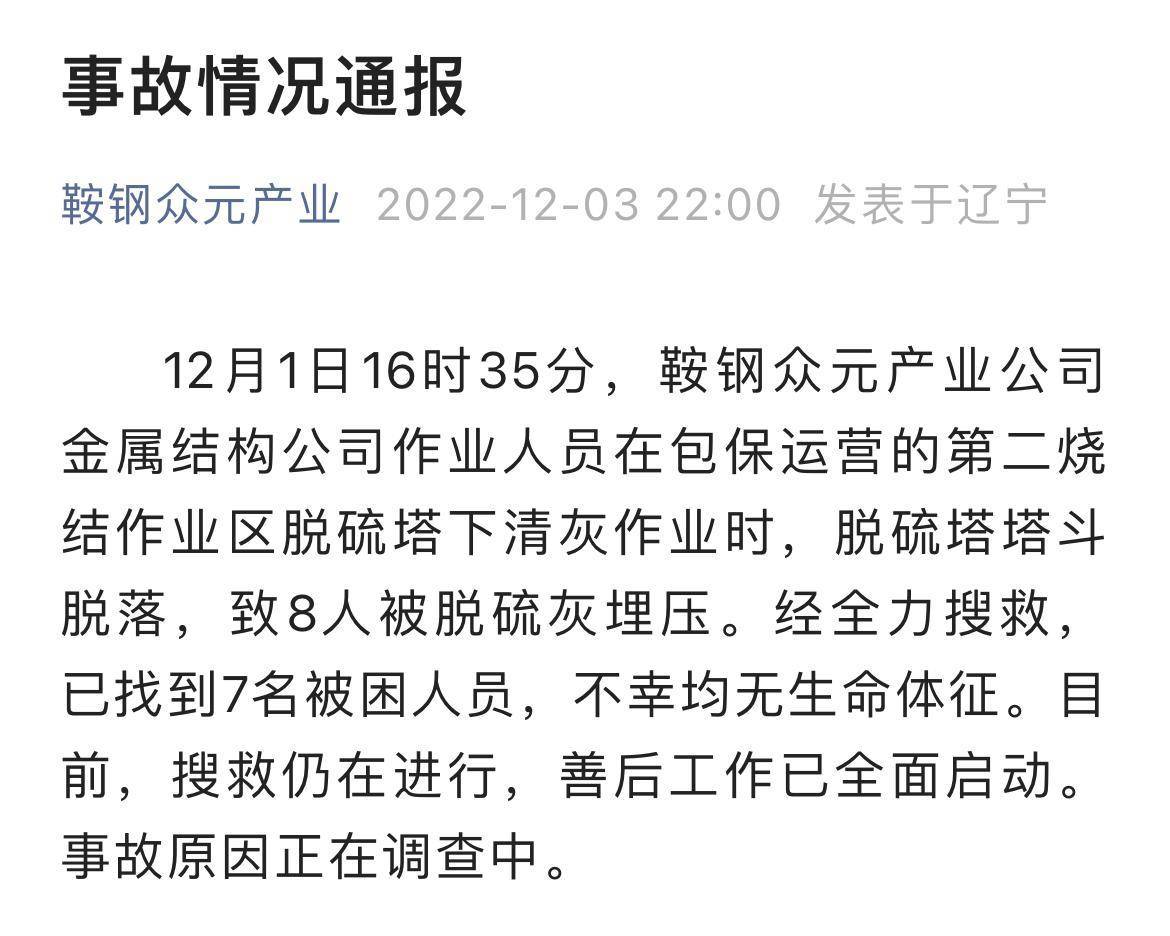 事故情况通报

鞍钢众元产业 2022-12-03 22:00 发表于辽宁

12月1日16时35分，鞍钢众元产业公司金属结构公司作业人员在包保运营的第二烧结作业区脱硫塔下清灰作业时，脱硫塔塔斗脱落，致8人被脱硫灰埋压。经全力搜救，已找到7名被困人员，不幸均无生命体征。目前，搜救仍在进行，善后工作已全面启动。事故原因正在调查中。